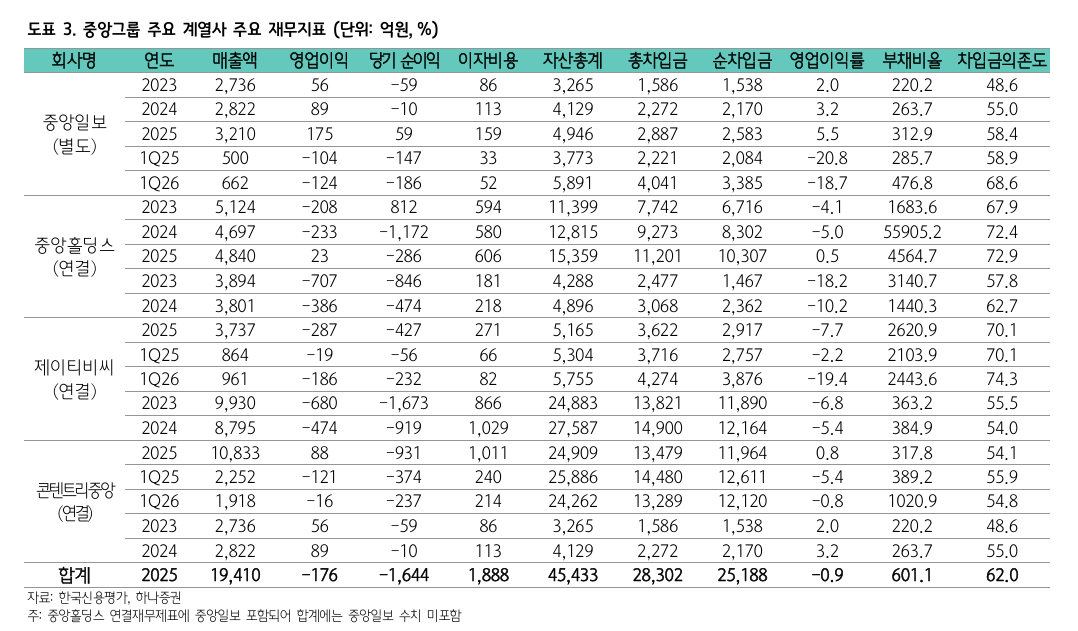 도표 3. 중앙그룹 주요 계열사 주요 재무지표 (단위: 억원, %)

| 회사명 | 연도 | 매출액 | 영업이익 | 당기 순이익 | 이자비용 | 자산총계 | 총차입금 | 순차입금 | 영업이익률 | 부채비율 | 차입금의존도 |
|---|---|---|---|---|---|---|---|---|---|---|---|
| 중앙일보 (별도) | 2023 | 2,736 | 56 | -59 | 86 | 3,265 | 1,586 | 1,538 | 2.0 | 220.2 | 48.6 |
| | 2024 | 2,822 | 89 | -10 | 113 | 4,129 | 2,272 | 2,170 | 3.2 | 263.7 | 55.0 |
| | 2025 | 3,210 | 175 | 59 | 159 | 4,946 | 2,887 | 2,583 | 5.5 | 312.9 | 58.4 |
| | 1Q25 | 500 | -104 | -147 | 33 | 3,773 | 2,221 | 2,084 | -20.8 | 285.7 | 58.9 |
| | 1Q26 | 662 | -124 | -186 | 52 | 5,891 | 4,041 | 3,385 | -18.7 | 476.8 | 68.6 |
| 중앙홀딩스 (연결) | 2023 | 5,124 | -208 | 812 | 594 | 11,399 | 7,742 | 6,716 | -4.1 | 1683.6 | 67.9 |
| | 2024 | 4,697 | -233 | -1,172 | 580 | 12,815 | 9,273 | 8,302 | -5.0 | 55905.2 | 72.4 |
| | 2025 | 4,840 | 23 | -286 | 606 | 15,359 | 11,201 | 10,307 | 0.5 | 4564.7 | 72.9 |
| | 2023 | 3,894 | -707 | -846 | 181 | 4,288 | 2,477 | 1,467 | -18.2 | 3140.7 | 57.8 |
| | 2024 | 3,801 | -386 | -474 | 218 | 4,896 | 3,068 | 2,362 | -10.2 | 1440.3 | 62.7 |
| 제이티비씨 (연결) | 2025 | 3,737 | -287 | -427 | 271 | 5,165 | 3,622 | 2,917 | -7.7 | 2620.9 | 70.1 |
| | 1Q25 | 864 | -19 | -56 | 66 | 5,304 | 3,716 | 2,757 | -2.2 | 2103.9 | 70.1 |
| | 1Q26 | 961 | -186 | -232 | 82 | 5,755 | 4,274 | 3,876 | -19.4 | 2443.6 | 74.3 |
| | 2023 | 9,930 | -680 | -1,673 | 866 | 24,883 | 13,821 | 11,890 | -6.8 | 363.2 | 55.5 |
| | 2024 | 8,795 | -474 | -919 | 1,029 | 27,587 | 14,900 | 12,164 | -5.4 | 384.9 | 54.0 |
| 콘텐트리중앙 (연결) | 2025 | 10,833 | 88 | -931 | 1,011 | 24,909 | 13,479 | 11,964 | 0.8 | 317.8 | 54.1 |
| | 1Q25 | 2,252 | -121 | -374 | 240 | 25,886 | 14,480 | 12,611 | -5.4 | 389.2 | 55.9 |
| | 1Q26 | 1,918 | -16 | -237 | 214 | 24,262 | 13,289 | 12,120 | -0.8 | 1020.9 | 54.8 |
| | 2023 | 2,736 | 56 | -59 | 86 | 3,265 | 1,586 | 1,538 | 2.0 | 220.2 | 48.6 |
| | 2024 | 2,822 | 89 | -10 | 113 | 4,129 | 2,272 | 2,170 | 3.2 | 263.7 | 55.0 |
| 합계 | 2025 | 19,410 | -176 | -1,644 | 1,888 | 45,433 | 28,302 | 25,188 | -0.9 | 601.1 | 62.0 |

자료: 한국신용평가, 하나증권
주: 중앙홀딩스 연결재무제표에 중앙일보 포함되어 합계에는 중앙일보 수치 미포함